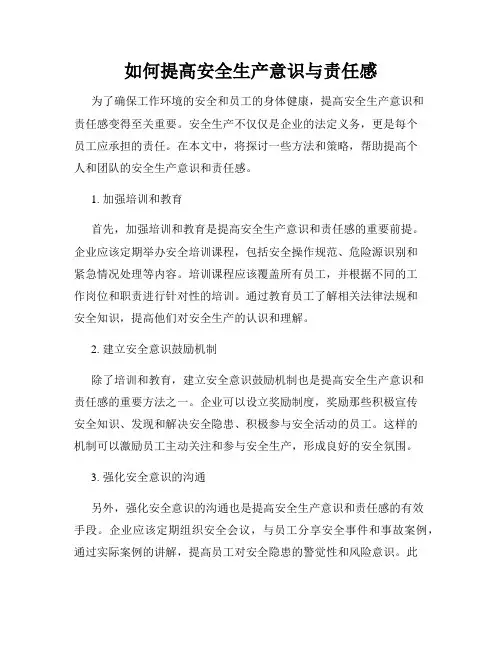 如何提高安全生产意识与责任感

为了确保工作环境的安全和员工的身体健康，提高安全生产意识和责任感变得至关重要。安全生产不仅仅是企业的法定义务，更是每个员工应承担的责任。在本文中，将探讨一些方法和策略，帮助提高个人和团队的安全生产意识和责任感。

1. 加强培训和教育

首先，加强培训和教育是提高安全生产意识和责任感的重要前提。企业应该定期举办安全培训课程，包括安全操作规范、危险源识别和紧急情况处理等内容。培训课程应该覆盖所有员工，并根据不同的工作岗位和职责进行针对性的培训。通过教育员工了解相关法律法规和安全知识，提高他们对安全生产的认识和理解。

2. 建立安全意识鼓励机制

除了培训和教育，建立安全意识鼓励机制也是提高安全生产意识和责任感的重要方法之一。企业可以设立奖励制度，奖励那些积极宣传安全知识、发现和解决安全隐患、积极参与安全活动的员工。这样的机制可以激励员工主动关注和参与安全生产，形成良好的安全氛围。

3. 强化安全意识的沟通

另外，强化安全意识的沟通也是提高安全生产意识和责任感的有效手段。企业应该定期组织安全会议，与员工分享安全事件和事故案例，通过实际案例的讲解，提高员工对安全隐患的警觉性和风险意识。此